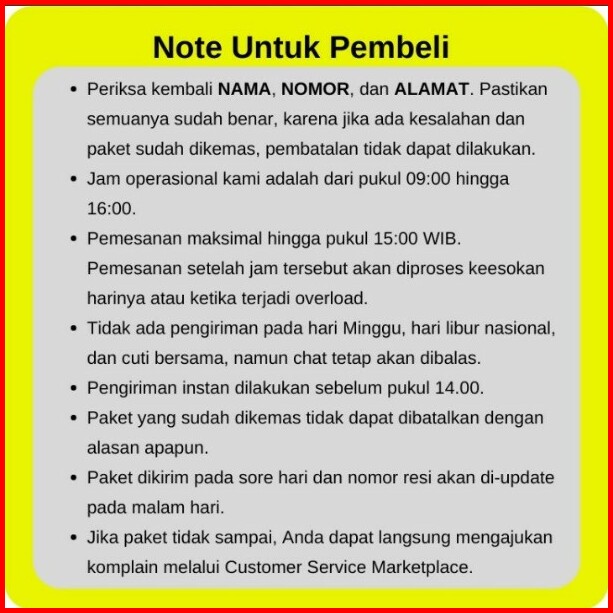 Note Untuk Pembeli

• Periksa kembali NAMA, NOMOR, dan ALAMAT. Pastikan semuanya sudah benar, karena jika ada kesalahan dan paket sudah dikemas, pembatalan tidak dapat dilakukan.
• Jam operasional kami adalah dari pukul 09:00 hingga 16:00.
• Pemesanan maksimal hingga pukul 15:00 WIB. Pemesanan setelah jam tersebut akan diproses keesokan harinya atau ketika terjadi overload.
• Tidak ada pengiriman pada hari Minggu, hari libur nasional, dan cuti bersama, namun chat tetap akan dibalas.
• Pengiriman instan dilakukan sebelum pukul 14.00.
• Paket yang sudah dikemas tidak dapat dibatalkan dengan alasan apapun.
• Paket dikirim pada sore hari dan nomor resi akan di-update pada malam hari.
• Jika paket tidak sampai, Anda dapat langsung mengajukan komplain melalui Customer Service Marketplace.